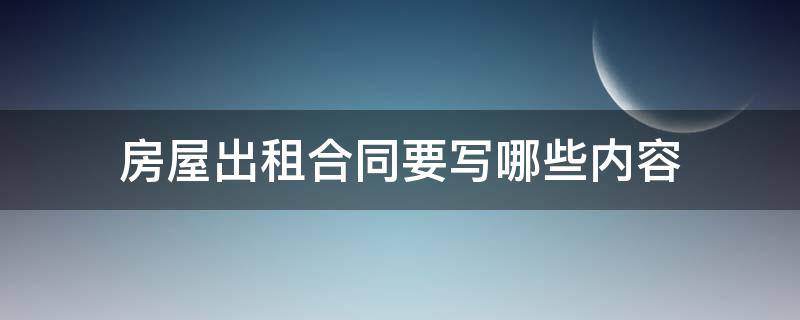 房屋出租合同要写哪些内容